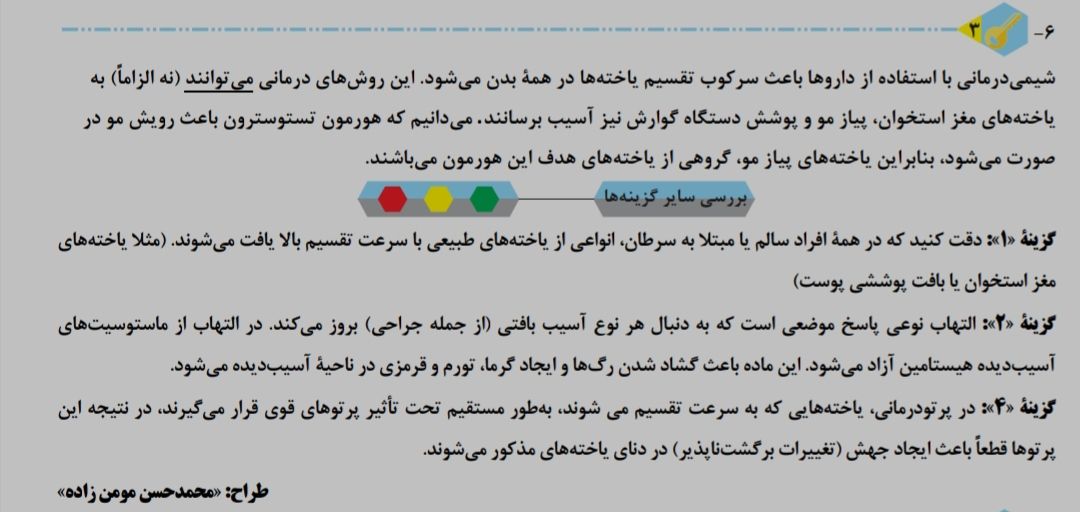 ۶- ۳

شیمی‌درمانی با استفاده از داروها باعث سرکوب تقسیم یاخته‌ها در همهٔ بدن می‌شود. این روش‌های درمانی می‌توانند (نه الزاماً) به یاخته‌های مغز استخوان، پیاز مو و پوشش دستگاه گوارش نیز آسیب برسانند. می‌دانیم که هورمون تستوسترون باعث رویش مو در صورت می‌شود، بنابراین یاخته‌های پیاز مو، گروهی از یاخته‌های هدف این هورمون می‌باشند.

بررسی سایر گزینه‌ها

گزینهٔ «۱»: دقت کنید که در همهٔ افراد سالم یا مبتلا به سرطان، انواعی از یاخته‌های طبیعی با سرعت تقسیم بالا یافت می‌شوند. (مثلا یاخته‌های مغز استخوان یا بافت پوششی پوست)

گزینهٔ «۲»: التهاب نوعی پاسخ موضعی است که به دنبال هر نوع آسیب بافتی (از جمله جراحی) بروز می‌کند. در التهاب از ماستوسیت‌های آسیب‌دیده هیستامین آزاد می‌شود. این ماده باعث گشاد شدن رگ‌ها و ایجاد گرما، تورم و قرمزی در ناحیهٔ آسیب‌دیده می‌شود.

گزینهٔ «۴»: در پرتودرمانی، یاخته‌هایی که به سرعت تقسیم می شوند، به‌طور مستقیم تحت تأثیر پرتوهای قوی قرار می‌گیرند، در نتیجه این پرتوها قطعاً باعث ایجاد جهش (تغییرات برگشت‌ناپذیر) در دنای یاخته‌های مذکور می‌شوند.

طراح: «محمدحسن مومن زاده»